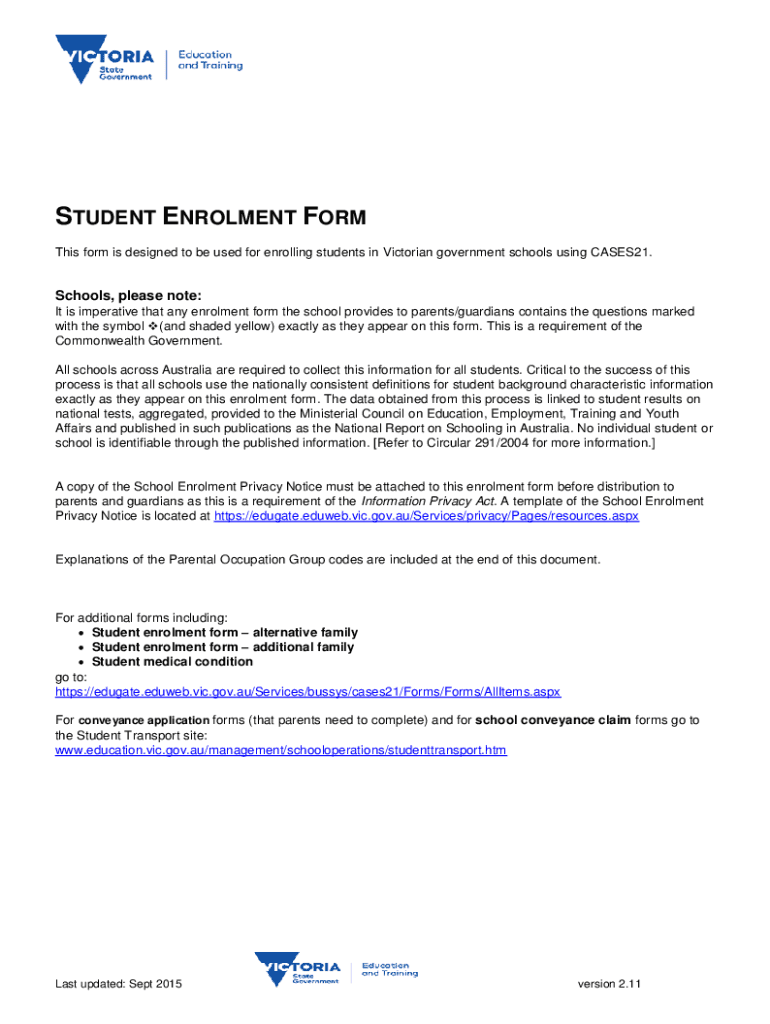 VICTORIA State Government | Education and Training

STUDENT ENROLMENT FORM

This form is designed to be used for enrolling students in Victorian government schools using CASES21.

Schools, please note:
It is imperative that any enrolment form the school provides to parents/guardians contains the questions marked with the symbol ❖(and shaded yellow) exactly as they appear on this form. This is a requirement of the Commonwealth Government.

All schools across Australia are required to collect this information for all students. Critical to the success of this process is that all schools use the nationally consistent definitions for student background characteristic information exactly as they appear on this enrolment form. The data obtained from this process is linked to student results on national tests, aggregated, provided to the Ministerial Council on Education, Employment, Training and Youth Affairs and published in such publications as the National Report on Schooling in Australia. No individual student or school is identifiable through the published information. [Refer to Circular 291/2004 for more information.]

A copy of the School Enrolment Privacy Notice must be attached to this enrolment form before distribution to parents and guardians as this is a requirement of the Information Privacy Act. A template of the School Enrolment Privacy Notice is located at https://edugate.eduweb.vic.gov.au/Services/privacy/Pages/resources.aspx

Explanations of the Parental Occupation Group codes are included at the end of this document.

For additional forms including:
• Student enrolment form – alternative family
• Student enrolment form – additional family
• Student medical condition
go to:
https://edugate.eduweb.vic.gov.au/Services/bussys/cases21/Forms/Forms/AllItems.aspx

For conveyance application forms (that parents need to complete) and for school conveyance claim forms go to the Student Transport site:
www.education.vic.gov.au/management/schooloperations/studenttransport.htm

Last updated: Sept 2015

VICTORIA State Government | Education and Training

version 2.11